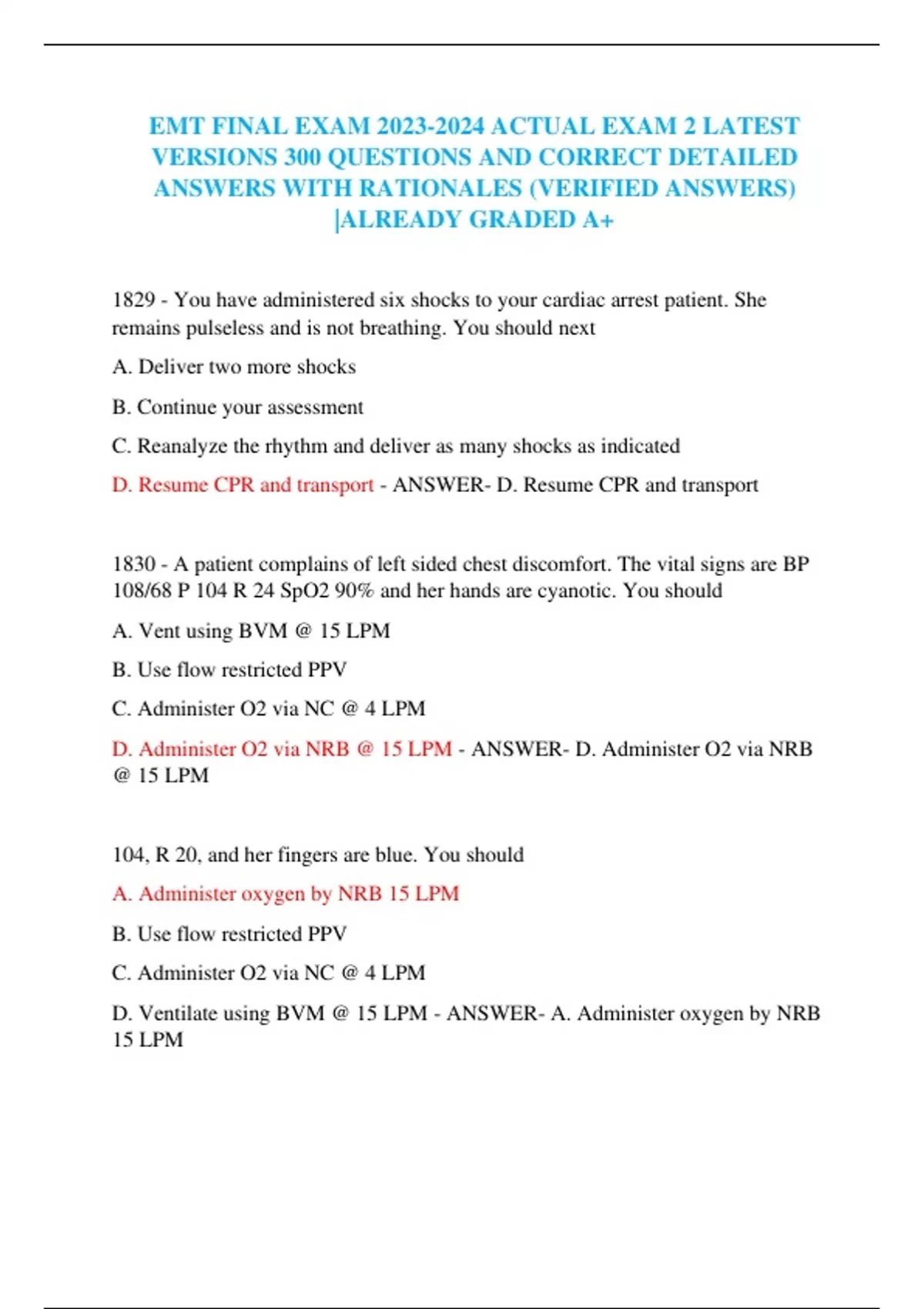 EMT FINAL EXAM 2023-2024 ACTUAL EXAM 2 LATEST VERSIONS 300 QUESTIONS AND CORRECT DETAILED ANSWERS WITH RATIONALES (VERIFIED ANSWERS) |ALREADY GRADED A+

1829 - You have administered six shocks to your cardiac arrest patient. She remains pulseless and is not breathing. You should next

A. Deliver two more shocks

B. Continue your assessment

C. Reanalyze the rhythm and deliver as many shocks as indicated

D. Resume CPR and transport - ANSWER- D. Resume CPR and transport

1830 - A patient complains of left sided chest discomfort. The vital signs are BP 108/68 P 104 R 24 SpO2 90% and her hands are cyanotic. You should

A. Vent using BVM @ 15 LPM

B. Use flow restricted PPV

C. Administer O2 via NC @ 4 LPM

D. Administer O2 via NRB @ 15 LPM - ANSWER- D. Administer O2 via NRB @ 15 LPM

104, R 20, and her fingers are blue. You should

A. Administer oxygen by NRB 15 LPM

B. Use flow restricted PPV

C. Administer O2 via NC @ 4 LPM

D. Ventilate using BVM @ 15 LPM - ANSWER- A. Administer oxygen by NRB 15 LPM